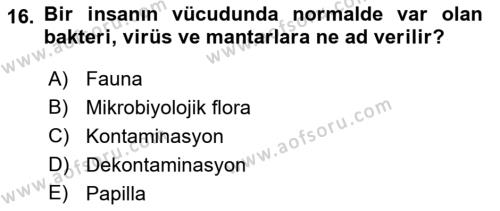 16. Bir insanın vücudunda normalde var olan bakteri, virüs ve mantarlara ne ad verilir?

A) Fauna
B) Mikrobiyolojik flora
C) Kontaminasyon
D) Dekontaminasyon
E) Papilla

www.aofsoru.com
www.aofsoru.com
www.aofsoru.com
www.aofsoru.com